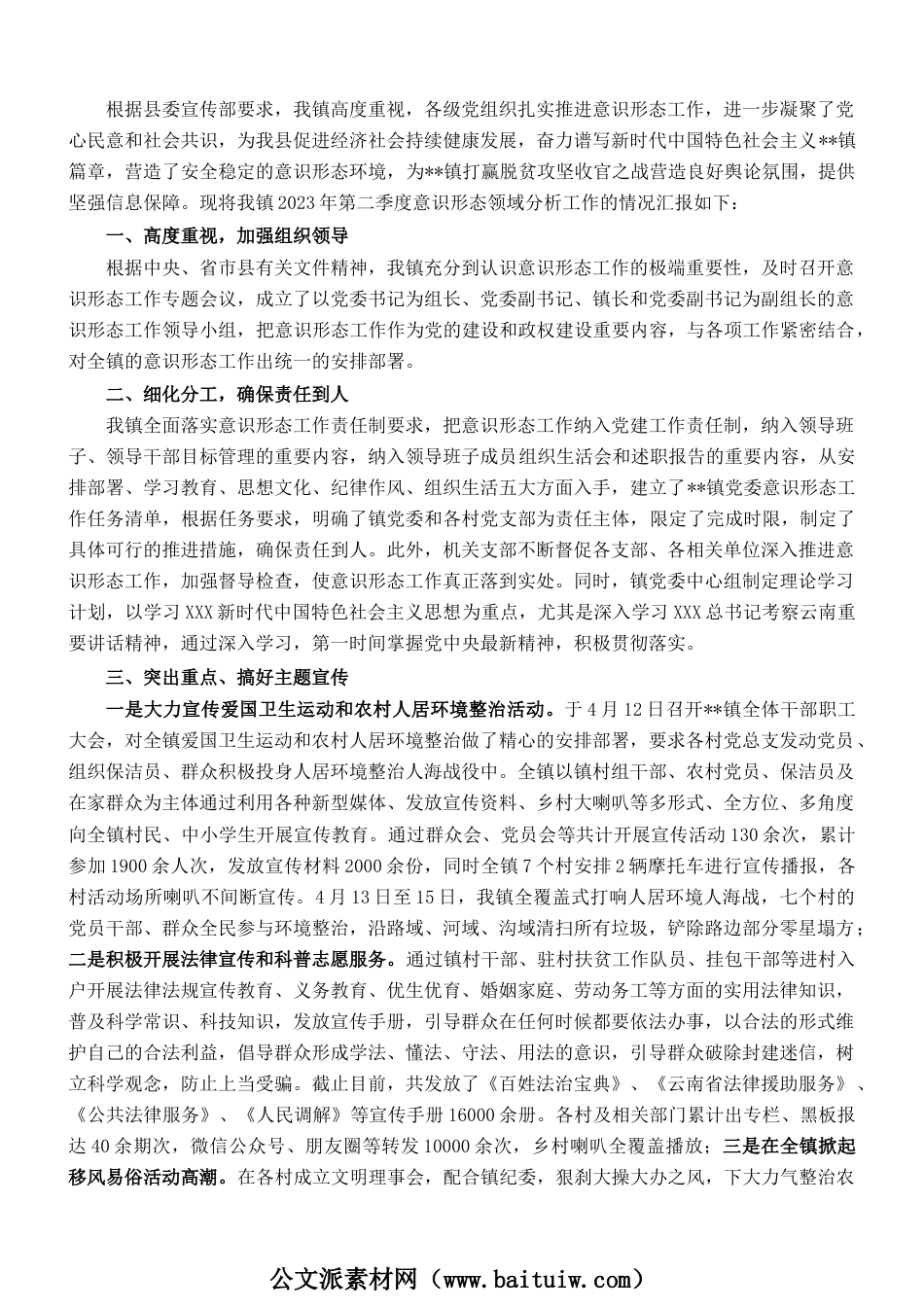 根据县委宣传部要求，我镇高度重视，各级党组织扎实推进意识形态工作，进一步凝聚了党心民意和社会共识，为我县促进经济社会持续健康发展，奋力谱写新时代中国特色社会主义**镇篇章，营造了安全稳定的意识形态环境，为**镇打赢脱贫攻坚收官之战营造良好舆论氛围，提供坚强信息保障。现将我镇2023年第二季度意识形态领域分析工作的情况汇报如下：

一、高度重视，加强组织领导

根据中央、省市县有关文件精神，我镇充分到认识意识形态工作的极端重要性，及时召开意识形态工作专题会议，成立了以党委书记为组长、党委副书记、镇长和党委副书记为副组长的意识形态工作领导小组，把意识形态工作作为党的建设和政权建设重要内容，与各项工作紧密结合，对全镇的意识形态工作出统一的安排部署。

二、细化分工，确保责任到人

我镇全面落实意识形态工作责任制要求，把意识形态工作纳入党建工作责任制，纳入领导班子、领导干部目标管理的重要内容，纳入领导班子成员组织生活会和述职报告的重要内容，从安排部署、学习教育、思想文化、纪律作风、组织生活五大方面入手，建立了**镇党委意识形态工作任务清单，根据任务要求，明确了镇党委和各村党支部为责任主体，限定了完成时限，制定了具体可行的推进措施，确保责任到人。此外，机关支部不断督促各支部、各相关单位深入推进意识形态工作，加强督导检查，使意识形态工作真正落到实处。同时，镇党委中心组制定理论学习计划，以学习XXX新时代中国特色社会主义思想为重点，尤其是深入学习XXX总书记考察云南重要讲话精神，通过深入学习，第一时间掌握党中央最新精神，积极贯彻落实。

三、突出重点、搞好主题宣传

一是大力宣传爱国卫生运动和农村人居环境整治活动。于4月12日召开**镇全体干部职工大会，对全镇爱国卫生运动和农村人居环境整治做了精心的安排部署，要求各村党总支发动党员、组织保洁员、群众积极投身人居环境整治人海战役中。全镇以镇村组干部、农村党员、保洁员及在家群众为主体通过利用各种新型媒体、发放宣传资料、乡村大喇叭等多形式、全方位、多角度向全镇村民、中小学生开展宣传教育。通过群众会、党员会等共计开展宣传活动130余次，累计参加1900余人次，发放宣传材料2000余份，同时全镇7个村安排2辆摩托车进行宣传播报，各村活动场所喇叭不间断宣传。4月13日至15日，我镇全覆盖式打响人居环境人海战，七个村的党员干部、群众全民参与环境整治，沿路域、河域、沟域清扫所有垃圾，铲除路边部分零星塌方；二是积极开展法律宣传和科普志愿服务。通过镇村干部、驻村扶贫工作队员、挂包干部等进村入户开展法律法规宣传教育、义务教育、优生优育、婚姻家庭、劳动务工等方面的实用法律知识，普及科学常识、科技知识，发放宣传手册，引导群众在任何时候都要依法办事，以合法的形式维护自己的合法利益，倡导群众形成学法、懂法、守法、用法的意识，引导群众破除封建迷信，树立科学观念，防止上当受骗。截止目前，共发放了《百姓法治宝典》、《云南省法律援助服务》、《公共法律服务》、《人民调解》等宣传手册16000余册。各村及相关部门累计出专栏、黑板报达40余期次，微信公众号、朋友圈等转发10000余次，乡村喇叭全覆盖播放；三是在全镇掀起移风易俗活动高潮。在各村成立文明理事会，配合镇纪委，狠刹大操大办之风，下大力气整治农

公文派素材网（www.baituiw.com）